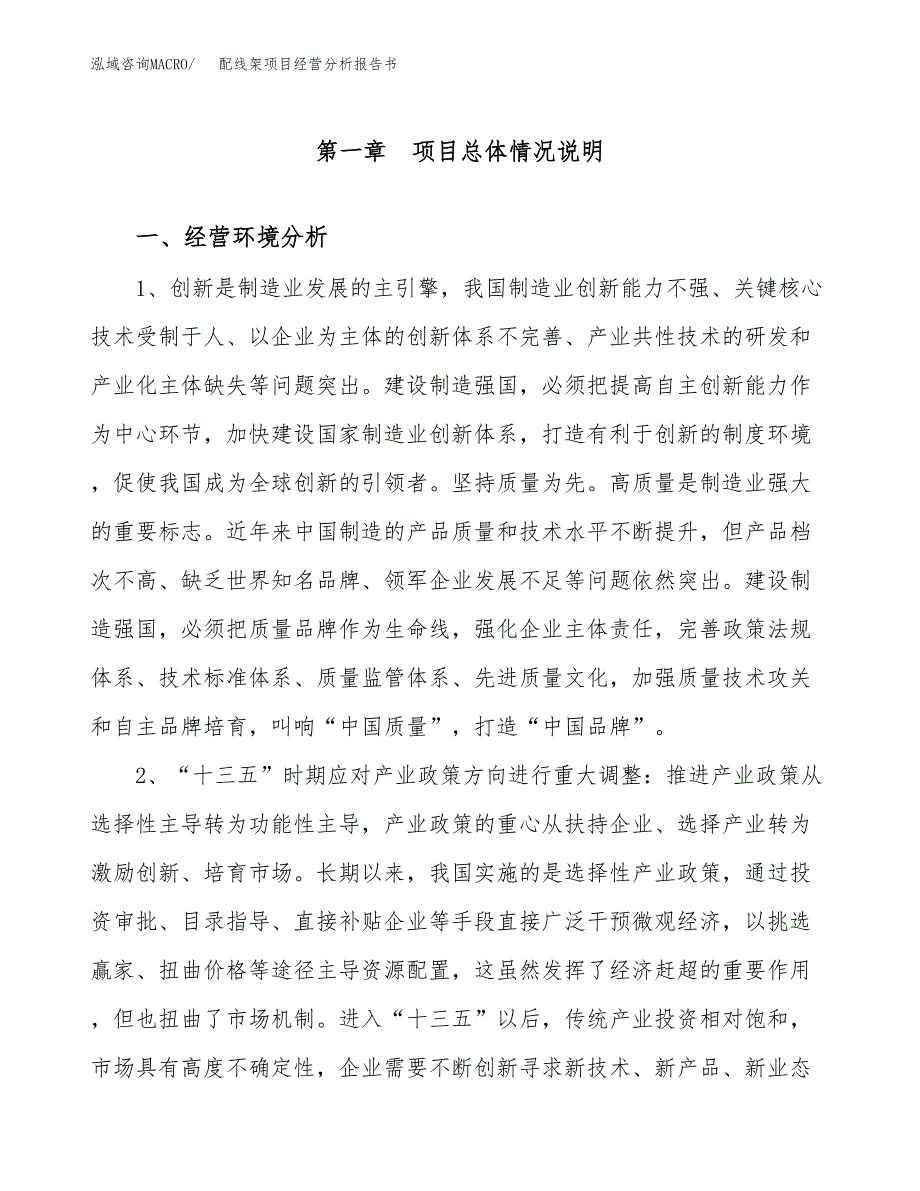 泓域咨询MACRO/　配线架项目经营分析报告书

第一章　项目总体情况说明

一、经营环境分析

1、创新是制造业发展的主引擎，我国制造业创新能力不强、关键核心技术受制于人、以企业为主体的创新体系不完善、产业共性技术的研发和产业化主体缺失等问题突出。建设制造强国，必须把提高自主创新能力作为中心环节，加快建设国家制造业创新体系，打造有利于创新的制度环境，促使我国成为全球创新的引领者。坚持质量为先。高质量是制造业强大的重要标志。近年来中国制造的产品质量和技术水平不断提升，但产品档次不高、缺乏世界知名品牌、领军企业发展不足等问题依然突出。建设制造强国，必须把质量品牌作为生命线，强化企业主体责任，完善政策法规体系、技术标准体系、质量监管体系、先进质量文化，加强质量技术攻关和自主品牌培育，叫响“中国质量”，打造“中国品牌”。

2、“十三五”时期应对产业政策方向进行重大调整：推进产业政策从选择性主导转为功能性主导，产业政策的重心从扶持企业、选择产业转为激励创新、培育市场。长期以来，我国实施的是选择性产业政策，通过投资审批、目录指导、直接补贴企业等手段直接广泛干预微观经济，以挑选赢家、扭曲价格等途径主导资源配置，这虽然发挥了经济赶超的重要作用，但也扭曲了市场机制。进入“十三五”以后，传统产业投资相对饱和，市场具有高度不确定性，企业需要不断创新寻求新技术、新产品、新业态